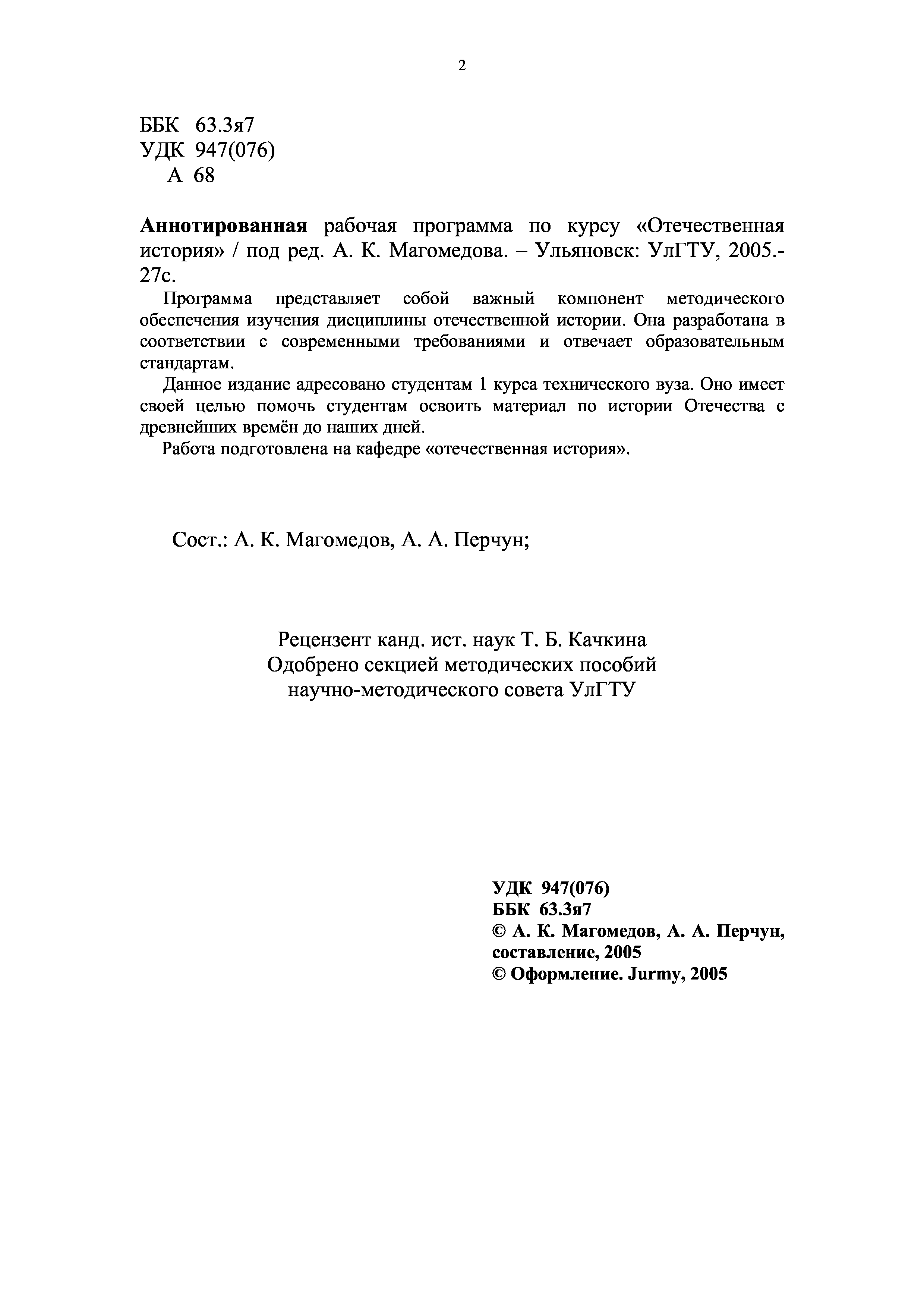 2

ББК 63.3я7
УДК 947(076)
А 68

Аннотированная рабочая программа по курсу «Отечественная история» / под ред. А. К. Магомедова. – Ульяновск: УлГТУ, 2005.- 27с.

Программа представляет собой важный компонент методического обеспечения изучения дисциплины отечественной истории. Она разработана в соответствии с современными требованиями и отвечает образовательным стандартам.

Данное издание адресовано студентам 1 курса технического вуза. Оно имеет своей целью помочь студентам освоить материал по истории Отечества с древнейших времён до наших дней.

Работа подготовлена на кафедре «отечественная история».

Сост.: А. К. Магомедов, А. А. Перчун;

Рецензент канд. ист. наук Т. Б. Качкина
Одобрено секцией методических пособий
научно-методического совета УлГТУ

УДК 947(076)
ББК 63.3я7
© А. К. Магомедов, А. А. Перчун, составление, 2005
© Оформление. Jurmy, 2005